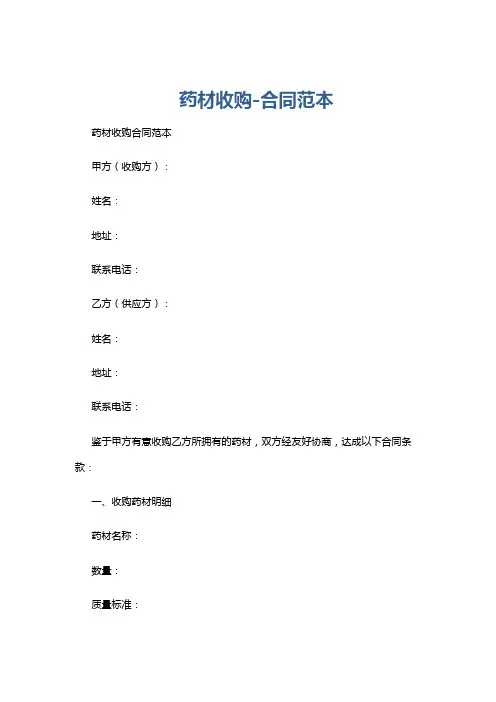 药材收购-合同范本

药材收购合同范本

甲方（收购方）：

姓名：

地址：

联系电话：

乙方（供应方）：

姓名：

地址：

联系电话：

鉴于甲方有意收购乙方所拥有的药材，双方经友好协商，达成以下合同条款：

一、收购药材明细

药材名称：

数量：

质量标准：